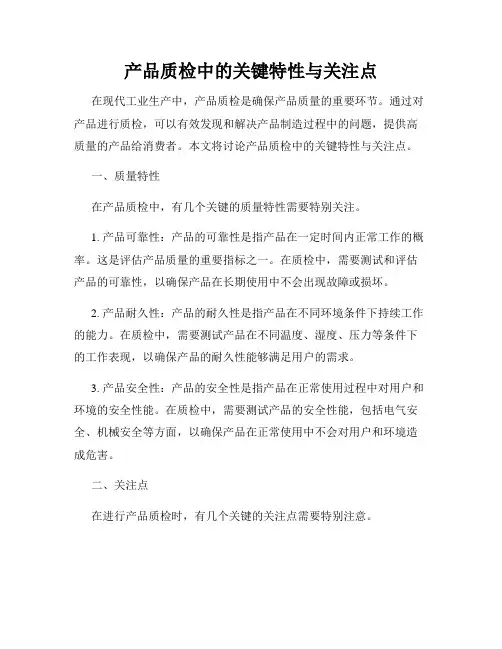 产品质检中的关键特性与关注点

在现代工业生产中，产品质检是确保产品质量的重要环节。通过对产品进行质检，可以有效发现和解决产品制造过程中的问题，提供高质量的产品给消费者。本文将讨论产品质检中的关键特性与关注点。

一、质量特性

在产品质检中，有几个关键的质量特性需要特别关注。

1. 产品可靠性：产品的可靠性是指产品在一定时间内正常工作的概率。这是评估产品质量的重要指标之一。在质检中，需要测试和评估产品的可靠性，以确保产品在长期使用中不会出现故障或损坏。

2. 产品耐久性：产品的耐久性是指产品在不同环境条件下持续工作的能力。在质检中，需要测试产品在不同温度、湿度、压力等条件下的工作表现，以确保产品的耐久性能够满足用户的需求。

3. 产品安全性：产品的安全性是指产品在正常使用过程中对用户和环境的安全性能。在质检中，需要测试产品的安全性能，包括电气安全、机械安全等方面，以确保产品在正常使用中不会对用户和环境造成危害。

二、关注点

在进行产品质检时，有几个关键的关注点需要特别注意。